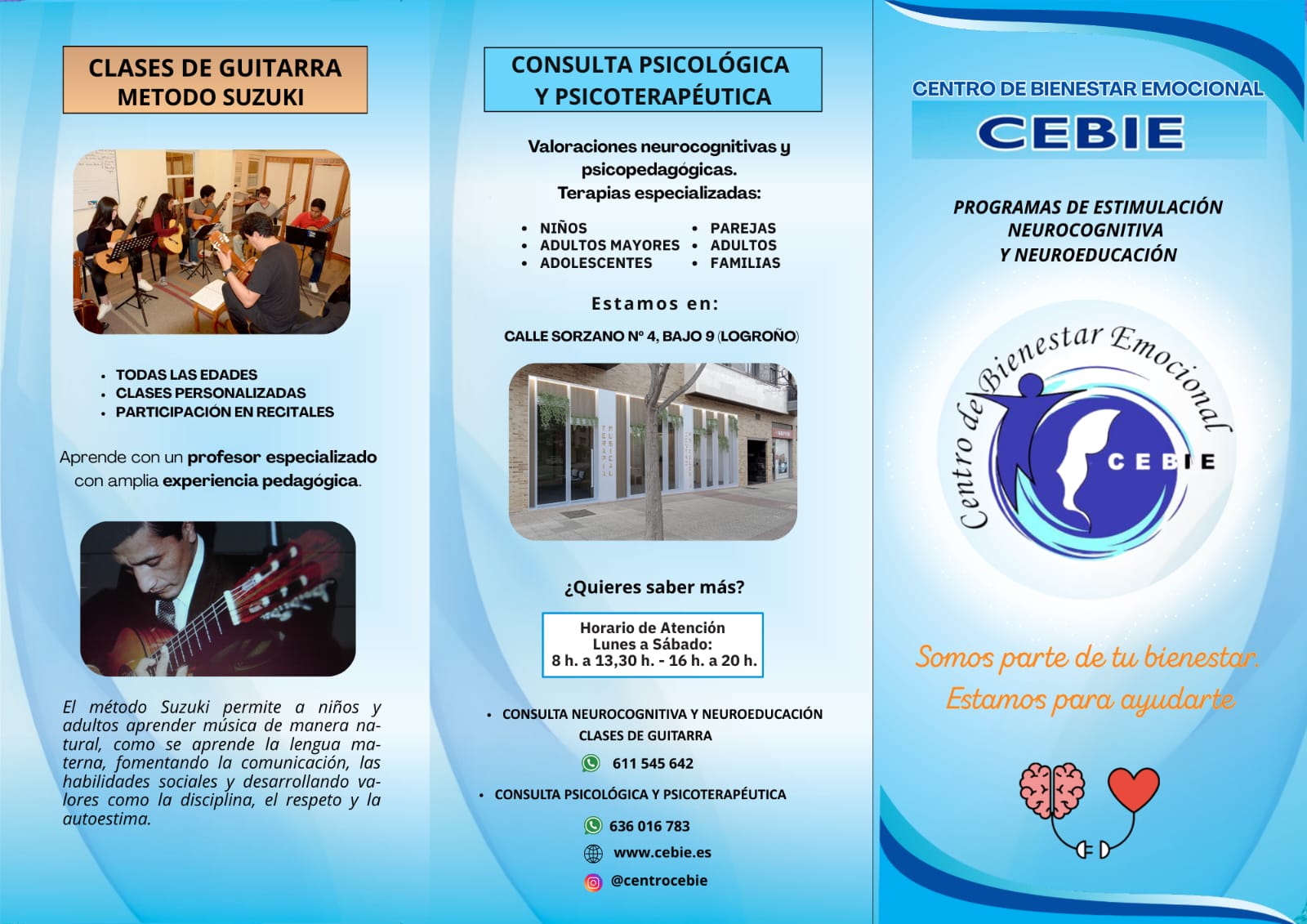 CLASES DE GUITARRA
METODO SUZUKI

- TODAS LAS EDADES
- CLASES PERSONALIZADAS
- PARTICIPACIÓN EN RECITALES

Aprende con un profesor especializado con amplia experiencia pedagógica.

El método Suzuki permite a niños y adultos aprender música de manera natural, como se aprende la lengua materna, fomentando la comunicación, las habilidades sociales y desarrollando valores como la disciplina, el respeto y la autoestima.

CONSULTA PSICOLÓGICA
Y PSICOTERAPÉUTICA

Valoraciones neurocognitivas y psicopedagógicas.
Terapias especializadas:

- NIÑOS
- ADULTOS MAYORES
- ADOLESCENTES
- PAREJAS
- ADULTOS
- FAMILIAS

Estamos en:

CALLE SORZANO Nº 4, BAJO 9 (LOGROÑO)

TERAPIA MUSICAL

¿Quieres saber más?

Horario de Atención
Lunes a Sábado:
8 h. a 13,30 h. - 16 h. a 20 h.

- CONSULTA NEUROCOGNITIVA Y NEUROEDUCACIÓN
CLASES DE GUITARRA
611 545 642
- CONSULTA PSICOLÓGICA Y PSICOTERAPÉUTICA
636 016 783
www.cebie.es
@centrocebie

CENTRO DE BIENESTAR EMOCIONAL
CEBIE

PROGRAMAS DE ESTIMULACIÓN NEUROCOGNITIVA Y NEUROEDUCACIÓN

Centro de Bienestar Emocional
CEBIE

Somos parte de tu bienestar.
Estamos para ayudarte